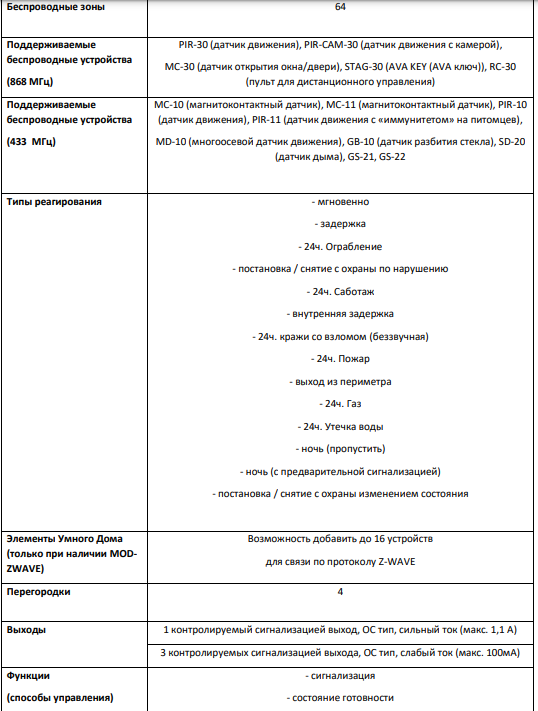 | | |
|---|---|
| **Беспроводные зоны** | 64 |
| **Поддерживаемые беспроводные устройства (868 МГц)** | PIR-30 (датчик движения), PIR-CAM-30 (датчик движения с камерой), MC-30 (датчик открытия окна/двери), STAG-30 (AVA KEY (AVA ключ)), RC-30 (пульт для дистанционного управления) |
| **Поддерживаемые беспроводные устройства (433 МГц)** | MC-10 (магнитоконтактный датчик), MC-11 (магнитоконтактный датчик), PIR-10 (датчик движения), PIR-11 (датчик движения с «иммунитетом» на питомцев), MD-10 (многоосевой датчик движения), GB-10 (датчик разбития стекла), SD-20 (датчик дыма), GS-21, GS-22 |
| **Типы реагирования** | - мгновенно<br>- задержка<br>- 24ч. Ограбление<br>- постановка / снятие с охраны по нарушению<br>- 24ч. Саботаж<br>- внутренняя задержка<br>- 24ч. кражи со взломом (беззвучная)<br>- 24ч. Пожар<br>- выход из периметра<br>- 24ч. Газ<br>- 24ч. Утечка воды<br>- ночь (пропустить)<br>- ночь (с предварительной сигнализацией)<br>- постановка / снятие с охраны изменением состояния |
| **Элементы Умного Дома (только при наличии MOD-ZWAVE)** | Возможность добавить до 16 устройств для связи по протоколу Z-WAVE |
| **Перегородки** | 4 |
| **Выходы** | 1 контролируемый сигнализацией выход, ОС тип, сильный ток (макс. 1,1 А)<br>3 контролируемых сигнализацией выхода, ОС тип, слабый ток (макс. 100мА) |
| **Функции (способы управления)** | - сигнализация<br>- состояние готовности |